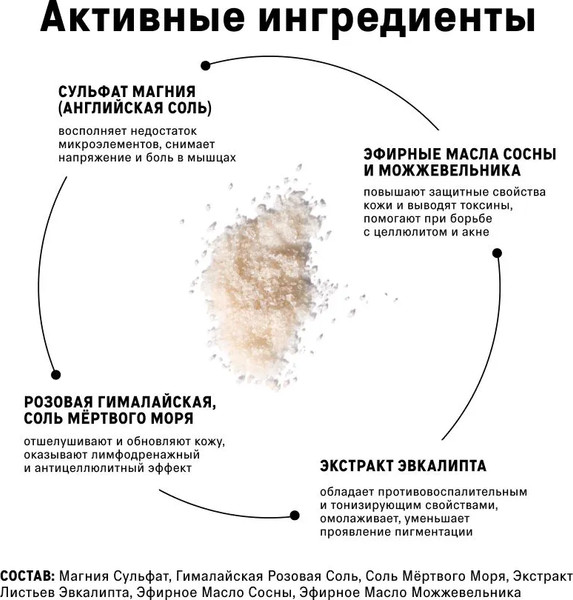 Активные ингредиенты

СУЛЬФАТ МАГНИЯ (АНГЛИЙСКАЯ СОЛЬ)

восполняет недостаток микроэлементов, снимает напряжение и боль в мышцах

ЭФИРНЫЕ МАСЛА СОСНЫ И МОЖЖЕВЕЛЬНИКА

повышают защитные свойства кожи и выводят токсины, помогают при борьбе с целлюлитом и акне

РОЗОВАЯ ГИМАЛАЙСКАЯ, СОЛЬ МЁРТВОГО МОРЯ

отшелушивают и обновляют кожу, оказывают лимфодренажный и антицеллюлитный эффект

ЭКСТРАКТ ЭВКАЛИПТА

обладает противовоспалительным и тонизирующим свойствами, омолаживает, уменьшает проявление пигментации

СОСТАВ: Магния Сульфат, Гималайская Розовая Соль, Соль Мёртвого Моря, Экстракт Листьев Эвкалипта, Эфирное Масло Сосны, Эфирное Масло Можжевельника